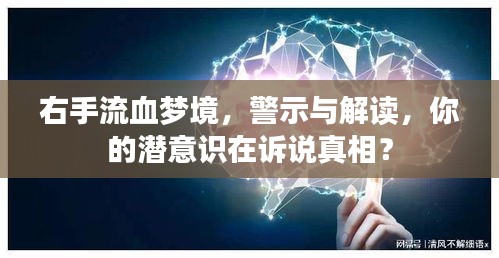 右手流血梦境，警示与解读，你的潜意识在诉说真相？

网易号 | 清风不解细语x